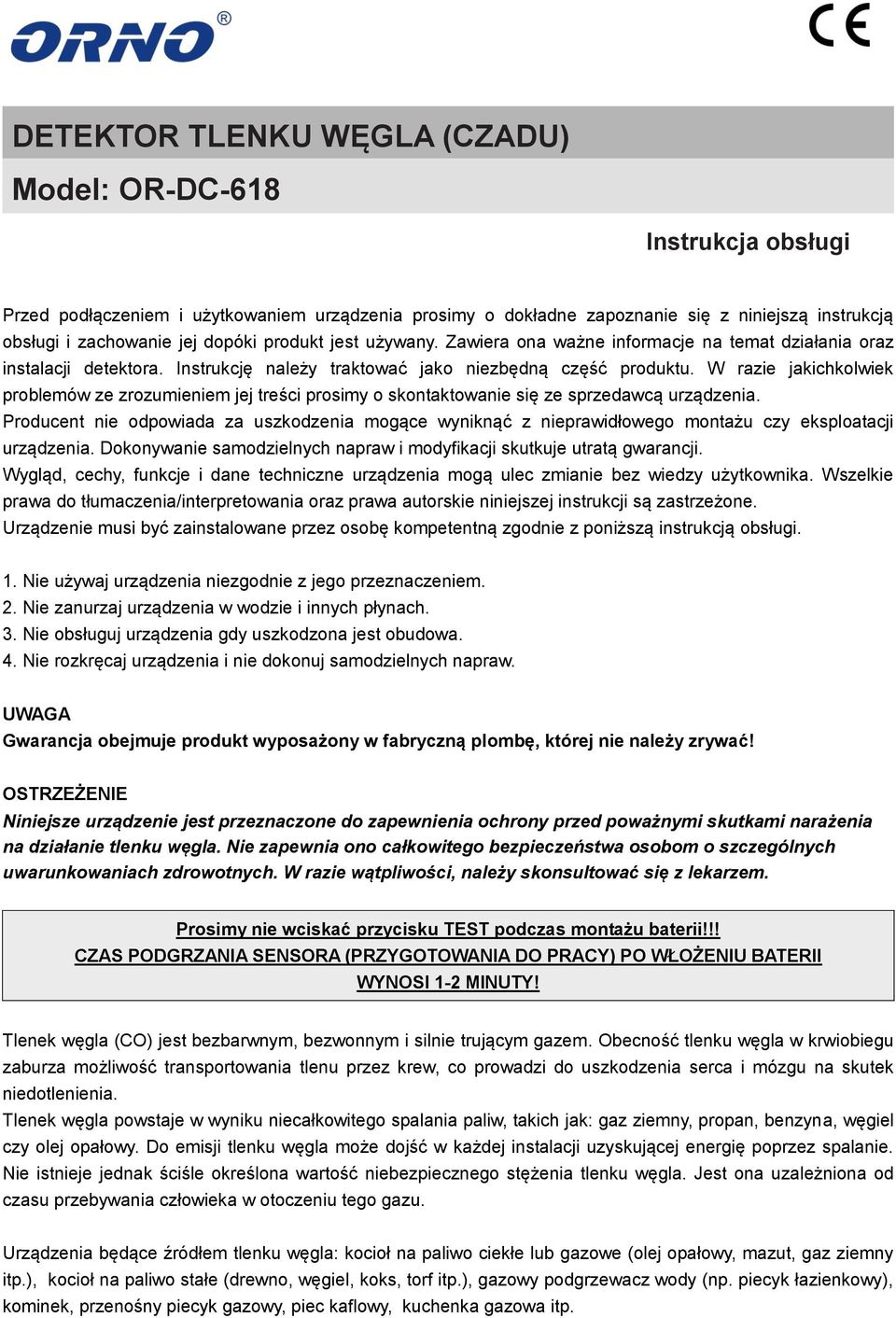 ORNO®

CE

DETEKTOR TLENKU WĘGLA (CZADU)

Model: OR-DC-618

Instrukcja obsługi

Przed podłączeniem i użytkowaniem urządzenia prosimy o dokładne zapoznanie się z niniejszą instrukcją obsługi i zachowanie jej dopóki produkt jest używany. Zawiera ona ważne informacje na temat działania oraz instalacji detektora. Instrukcję należy traktować jako niezbędną część produktu. W razie jakichkolwiek problemów ze zrozumieniem jej treści prosimy o skontaktowanie się ze sprzedawcą urządzenia.
Producent nie odpowiada za uszkodzenia mogące wyniknąć z nieprawidłowego montażu czy eksploatacji urządzenia. Dokonywanie samodzielnych napraw i modyfikacji skutkuje utratą gwarancji.
Wygląd, cechy, funkcje i dane techniczne urządzenia mogą ulec zmianie bez wiedzy użytkownika. Wszelkie prawa do tłumaczenia/interpretowania oraz prawa autorskie niniejszej instrukcji są zastrzeżone.
Urządzenie musi być zainstalowane przez osobę kompetentną zgodnie z poniższą instrukcją obsługi.

1. Nie używaj urządzenia niezgodnie z jego przeznaczeniem.
2. Nie zanurzaj urządzenia w wodzie i innych płynach.
3. Nie obsługuj urządzenia gdy uszkodzona jest obudowa.
4. Nie rozkręcaj urządzenia i nie dokonuj samodzielnych napraw.

UWAGA
Gwarancja obejmuje produkt wyposażony w fabryczną plombę, której nie należy zrywać!

OSTRZEŻENIE
Niniejsze urządzenie jest przeznaczone do zapewnienia ochrony przed poważnymi skutkami narażenia na działanie tlenku węgla. Nie zapewnia ono całkowitego bezpieczeństwa osobom o szczególnych uwarunkowaniach zdrowotnych. W razie wątpliwości, należy skonsultować się z lekarzem.

Prosimy nie wciskać przycisku TEST podczas montażu baterii!!!
CZAS PODGRZANIA SENSORA (PRZYGOTOWANIA DO PRACY) PO WŁOŻENIU BATERII WYNOSI 1-2 MINUTY!

Tlenek węgla (CO) jest bezbarwnym, bezwonnym i silnie trującym gazem. Obecność tlenku węgla w krwiobiegu zaburza możliwość transportowania tlenu przez krew, co prowadzi do uszkodzenia serca i mózgu na skutek niedotlenienia.
Tlenek węgla powstaje w wyniku niecałkowitego spalania paliw, takich jak: gaz ziemny, propan, benzyna, węgiel czy olej opałowy. Do emisji tlenku węgla może dojść w każdej instalacji uzyskującej energię poprzez spalanie. Nie istnieje jednak ściśle określona wartość niebezpiecznego stężenia tlenku węgla. Jest ona uzależniona od czasu przebywania człowieka w otoczeniu tego gazu.

Urządzenia będące źródłem tlenku węgla: kocioł na paliwo ciekłe lub gazowe (olej opałowy, mazut, gaz ziemny itp.), kocioł na paliwo stałe (drewno, węgiel, koks, torf itp.), gazowy podgrzewacz wody (np. piecyk łazienkowy), kominek, przenośny piecyk gazowy, piec kaflowy, kuchenka gazowa itp.